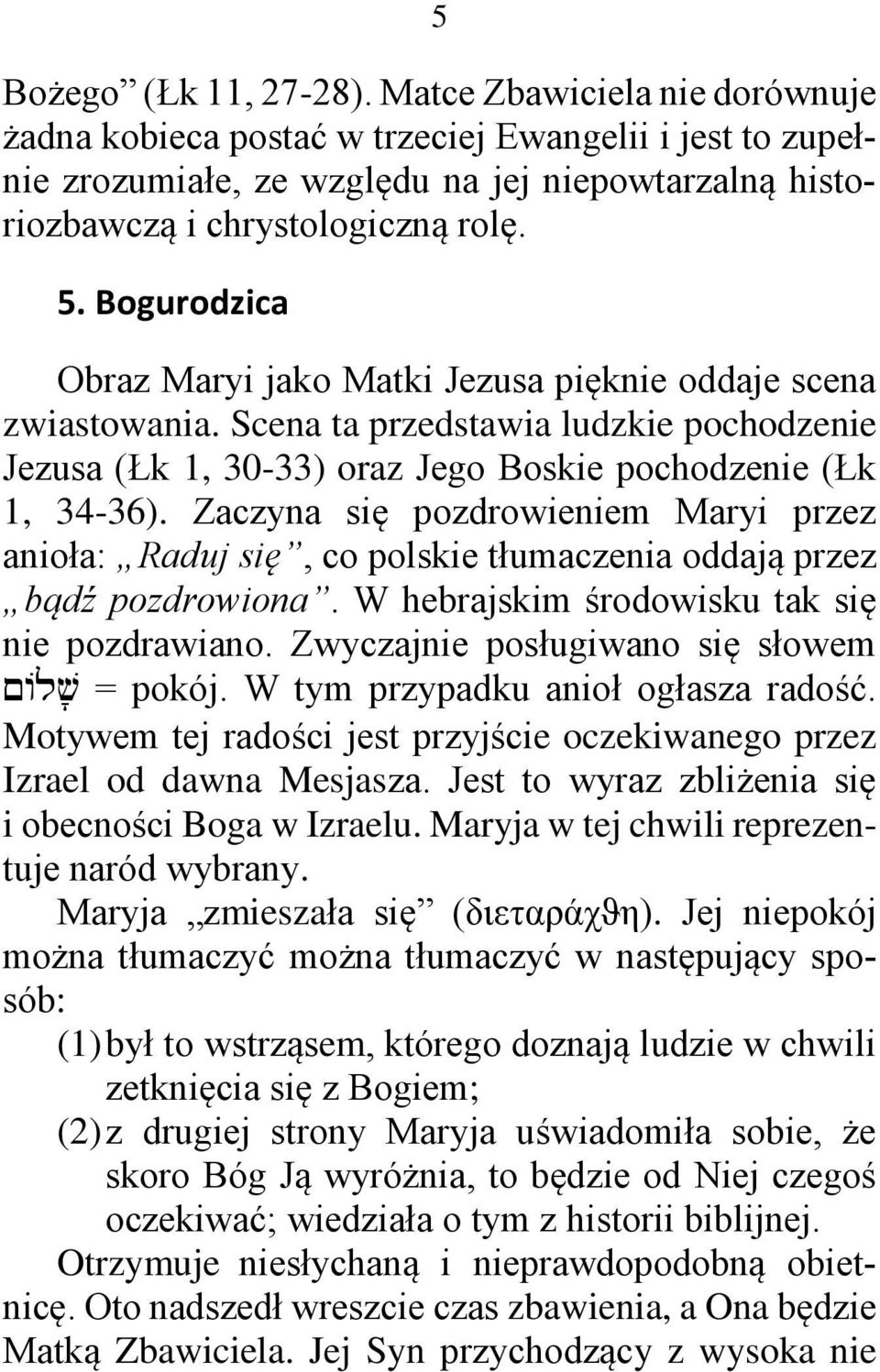 5

Bożego” (Łk 11, 27-28). Matce Zbawiciela nie dorównuje żadna kobieca postać w trzeciej Ewangelii i jest to zupełnie zrozumiałe, ze względu na jej niepowtarzalną historiozbawczą i chrystologiczną rolę.

5. Bogurodzica

Obraz Maryi jako Matki Jezusa pięknie oddaje scena zwiastowania. Scena ta przedstawia ludzkie pochodzenie Jezusa (Łk 1, 30-33) oraz Jego Boskie pochodzenie (Łk 1, 34-36). Zaczyna się pozdrowieniem Maryi przez anioła: „Raduj się”, co polskie tłumaczenia oddają przez „bądź pozdrowiona”. W hebrajskim środowisku tak się nie pozdrawiano. Zwyczajnie posługiwano się słowem שָׁלוֹם = pokój. W tym przypadku anioł ogłasza radość. Motywem tej radości jest przyjście oczekiwanego przez Izrael od dawna Mesjasza. Jest to wyraz zbliżenia się i obecności Boga w Izraelu. Maryja w tej chwili reprezentuje naród wybrany.

Maryja „zmieszała się” (διεταράχθη). Jej niepokój można tłumaczyć można tłumaczyć w następujący sposób:

(1) był to wstrząsem, którego doznają ludzie w chwili zetknięcia się z Bogiem;

(2) z drugiej strony Maryja uświadomiła sobie, że skoro Bóg Ją wyróżnia, to będzie od Niej czegoś oczekiwać; wiedziała o tym z historii biblijnej.

Otrzymuje niesłychaną i nieprawdopodobną obietnicę. Oto nadszedł wreszcie czas zbawienia, a Ona będzie Matką Zbawiciela. Jej Syn przychodzący z wysoka nie